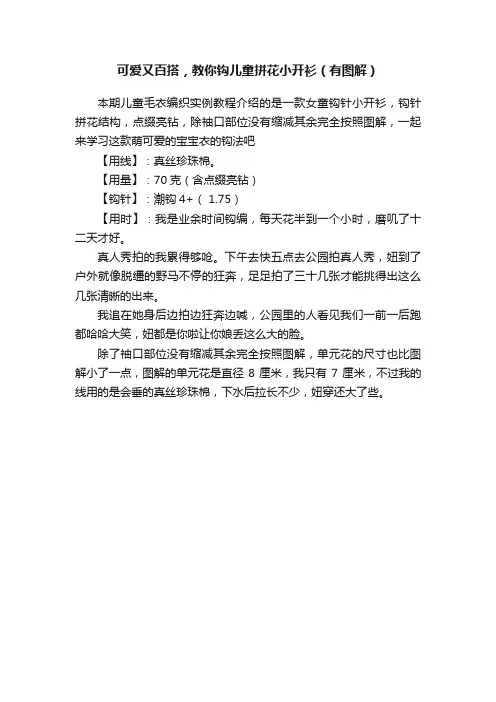 可爱又百搭，教你钩儿童拼花小开衫（有图解）

本期儿童毛衣编织实例教程介绍的是一款女童钩针小开衫，钩针拼花结构，点缀亮钻，除袖口部位没有缩减其余完全按照图解，一起来学习这款萌可爱的宝宝衣的钩法吧

【用线】：真丝珍珠棉。

【用量】：70 克（含点缀亮钻）

【钩针】：潮钩 4+（ 1.75）

【用时】：我是业余时间钩编，每天花半到一个小时，磨叽了十二天才好。

真人秀拍的我累得够呛。下午去快五点去公园拍真人秀，妞到了户外就像脱缰的野马不停的狂奔，足足拍了三十几张才能挑得出这么几张清晰的出来。

我追在她身后边拍边狂奔边喊，公园里的人看见我们一前一后跑都哈哈大笑，妞都是你啦让你娘丢这么大的脸。

除了袖口部位没有缩减其余完全按照图解，单元花的尺寸也比图解小了一点，图解的单元花是直径 8 厘米，我只有 7 厘米，不过我的线用的是会垂的真丝珍珠棉，下水后拉长不少，妞穿还大了些。